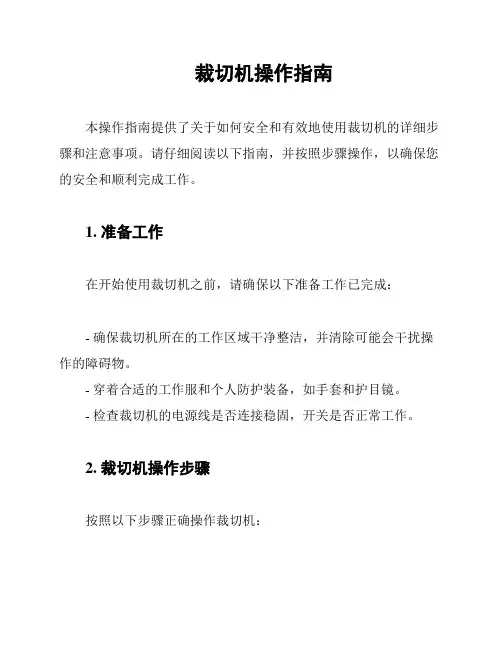 裁切机操作指南

本操作指南提供了关于如何安全和有效地使用裁切机的详细步骤和注意事项。请仔细阅读以下指南，并按照步骤操作，以确保您的安全和顺利完成工作。

1. 准备工作

在开始使用裁切机之前，请确保以下准备工作已完成：

- 确保裁切机所在的工作区域干净整洁，并清除可能会干扰操作的障碍物。
- 穿着合适的工作服和个人防护装备，如手套和护目镜。
- 检查裁切机的电源线是否连接稳固，开关是否正常工作。

2. 裁切机操作步骤

按照以下步骤正确操作裁切机：